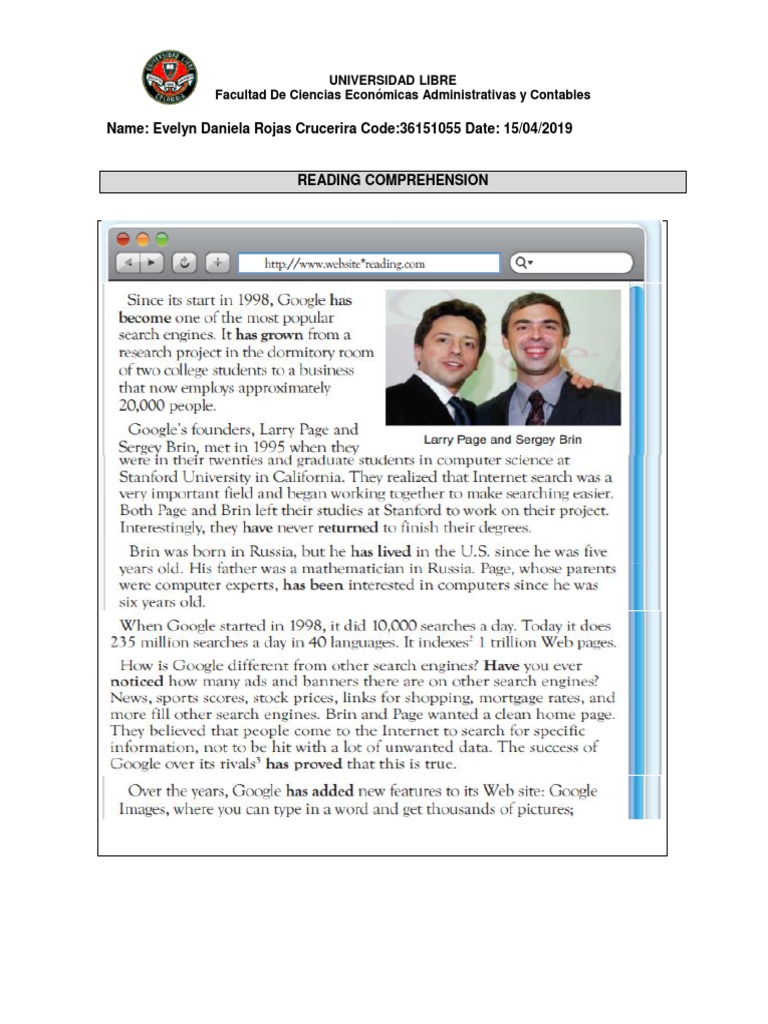 UNIVERSIDAD LIBRE
Facultad De Ciencias Económicas Administrativas y Contables

Name: Evelyn Daniela Rojas Crucerira Code:36151055 Date: 15/04/2019

READING COMPREHENSION

http://www.website*reading.com

Since its start in 1998, Google has become one of the most popular search engines. It has grown from a research project in the dormitory room of two college students to a business that now employs approximately 20,000 people.

Larry Page and Sergey Brin

Google's founders, Larry Page and Sergey Brin, met in 1995 when they were in their twenties and graduate students in computer science at Stanford University in California. They realized that Internet search was a very important field and began working together to make searching easier. Both Page and Brin left their studies at Stanford to work on their project. Interestingly, they have never returned to finish their degrees.

Brin was born in Russia, but he has lived in the U.S. since he was five years old. His father was a mathematician in Russia. Page, whose parents were computer experts, has been interested in computers since he was six years old.

When Google started in 1998, it did 10,000 searches a day. Today it does 235 million searches a day in 40 languages. It indexes$^2$ 1 trillion Web pages.

How is Google different from other search engines? Have you ever noticed how many ads and banners there are on other search engines? News, sports scores, stock prices, links for shopping, mortgage rates, and more fill other search engines. Brin and Page wanted a clean home page. They believed that people come to the Internet to search for specific information, not to be hit with a lot of unwanted data. The success of Google over its rivals$^3$ has proved that this is true.

Over the years, Google has added new features to its Web site: Google Images, where you can type in a word and get thousands of pictures;